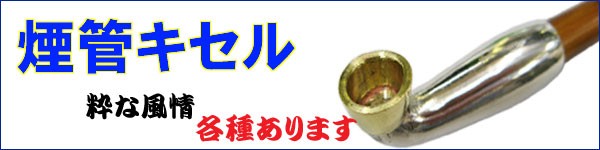 煙管キセル

粋な風情

各種あります